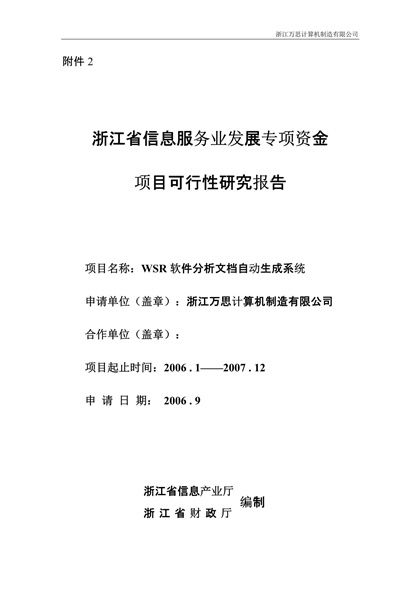 浙江万思计算机制造有限公司

附件 2

浙江省信息服务业发展专项资金

项目可行性研究报告

项目名称：WSR 软件分析文档自动生成系统

申请单位（盖章）：浙江万思计算机制造有限公司

合作单位（盖章）：

项目起止时间：2006 . 1——2007 . 12

申 请 日 期： 2006 . 9

浙江省信息产业厅
浙 江 省 财 政 厅
编制